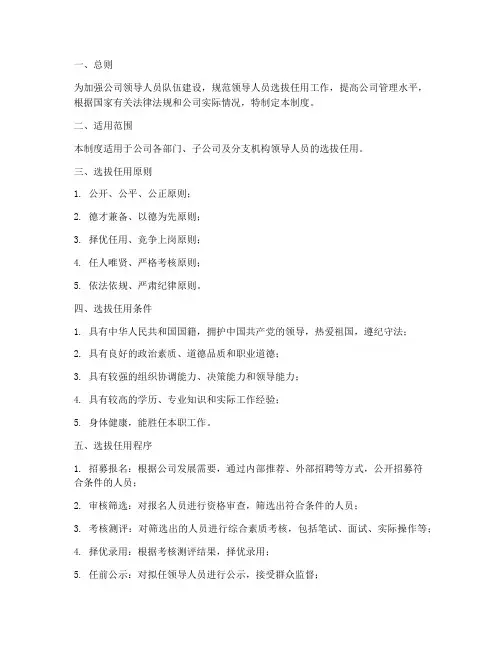 一、总则

为加强公司领导人员队伍建设，规范领导人员选拔任用工作，提高公司管理水平，根据国家有关法律法规和公司实际情况，特制定本制度。

二、适用范围

本制度适用于公司各部门、子公司及分支机构领导人员的选拔任用。

三、选拔任用原则

1. 公开、公平、公正原则；

2. 德才兼备、以德为先原则；

3. 择优任用、竞争上岗原则；

4. 任人唯贤、严格考核原则；

5. 依法依规、严肃纪律原则。

四、选拔任用条件

1. 具有中华人民共和国国籍，拥护中国共产党的领导，热爱祖国，遵纪守法；

2. 具有良好的政治素质、道德品质和职业道德；

3. 具有较强的组织协调能力、决策能力和领导能力；

4. 具有较高的学历、专业知识和实际工作经验；

5. 身体健康，能胜任本职工作。

五、选拔任用程序

1. 招募报名：根据公司发展需要，通过内部推荐、外部招聘等方式，公开招募符合条件的人员；

2. 审核筛选：对报名人员进行资格审查，筛选出符合条件的人员；

3. 考核测评：对筛选出的人员进行综合素质考核，包括笔试、面试、实际操作等；

4. 择优录用：根据考核测评结果，择优录用；

5. 任前公示：对拟任领导人员进行公示，接受群众监督；